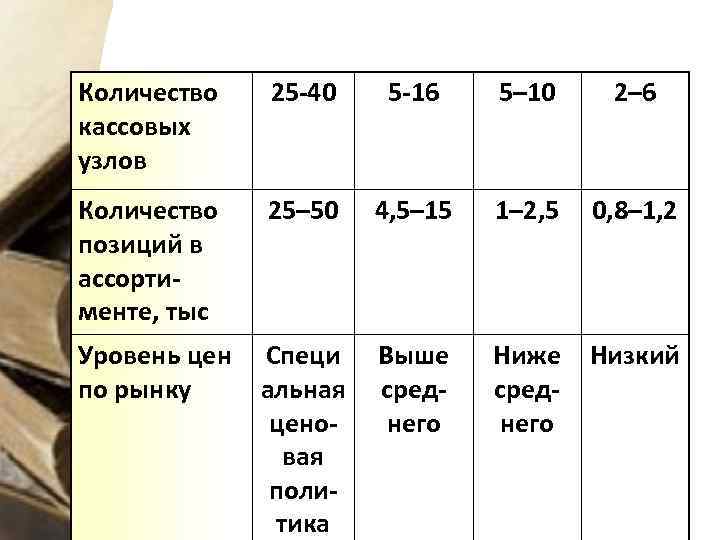 | Количество кассовых узлов | 25-40 | 5-16 | 5–10 | 2–6 |
|---|---|---|---|---|
| Количество позиций в ассортименте, тыс | 25–50 | 4,5–15 | 1–2,5 | 0,8–1,2 |
| Уровень цен по рынку | Специальная ценовая политика | Выше среднего | Ниже среднего | Низкий |